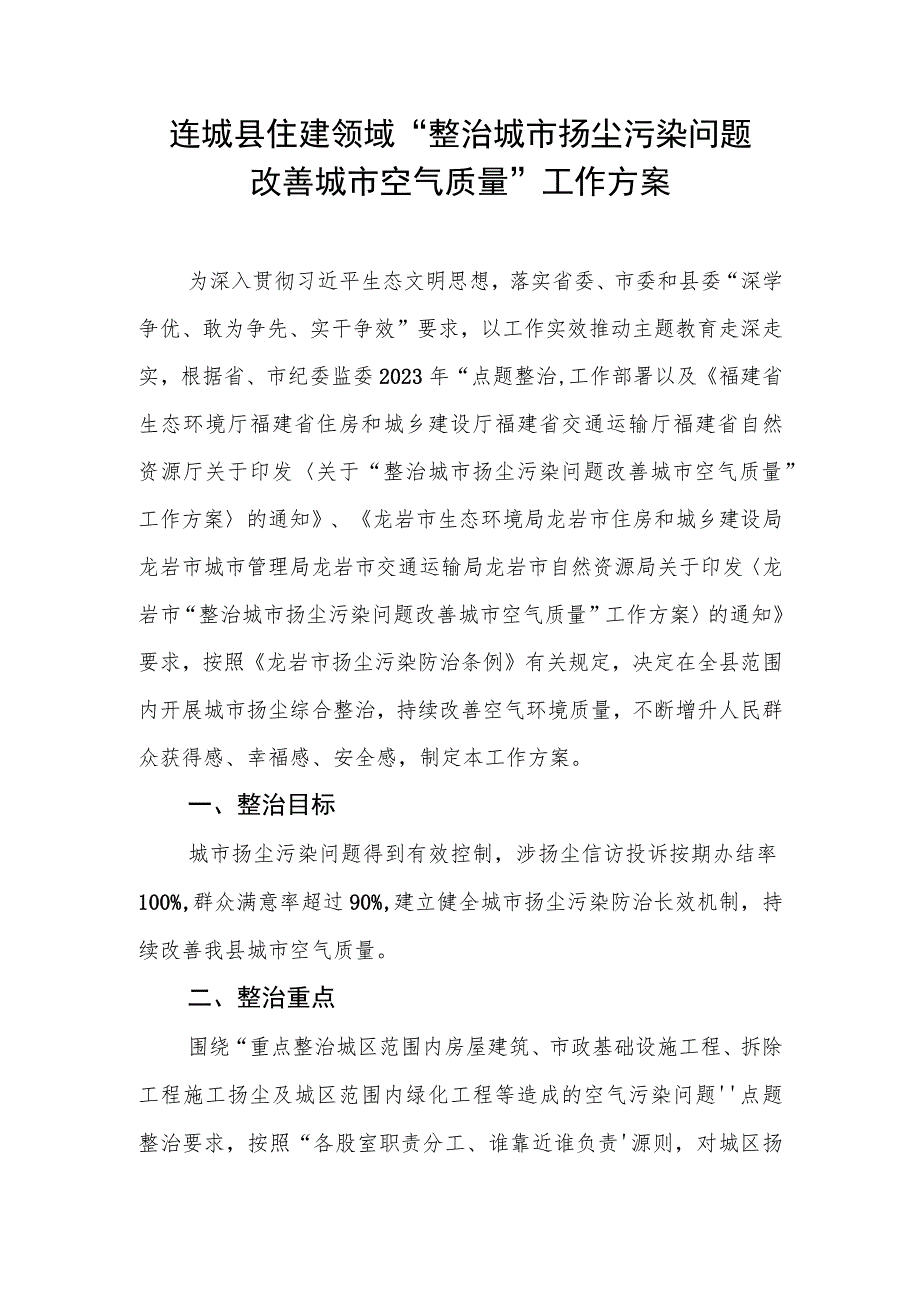 连城县住建领域“整治城市扬尘污染问题改善城市空气质量”工作方案

为深入贯彻习近平生态文明思想，落实省委、市委和县委“深学争优、敢为争先、实干争效”要求，以工作实效推动主题教育走深走实，根据省、市纪委监委2023年“点题整治,工作部署以及《福建省生态环境厅福建省住房和城乡建设厅福建省交通运输厅福建省自然资源厅关于印发〈关于“整治城市扬尘污染问题改善城市空气质量”工作方案〉的通知》、《龙岩市生态环境局龙岩市住房和城乡建设局龙岩市城市管理局龙岩市交通运输局龙岩市自然资源局关于印发〈龙岩市“整治城市扬尘污染问题改善城市空气质量”工作方案〉的通知》要求，按照《龙岩市扬尘污染防治条例》有关规定，决定在全县范围内开展城市扬尘综合整治，持续改善空气环境质量，不断增升人民群众获得感、幸福感、安全感，制定本工作方案。

一、整治目标

城市扬尘污染问题得到有效控制，涉扬尘信访投诉按期办结率100%,群众满意率超过90%,建立健全城市扬尘污染防治长效机制，持续改善我县城市空气质量。

二、整治重点

围绕“重点整治城区范围内房屋建筑、市政基础设施工程、拆除工程施工扬尘及城区范围内绿化工程等造成的空气污染问题''点题整治要求，按照“各股室职责分工、谁靠近谁负责'源则，对城区扬